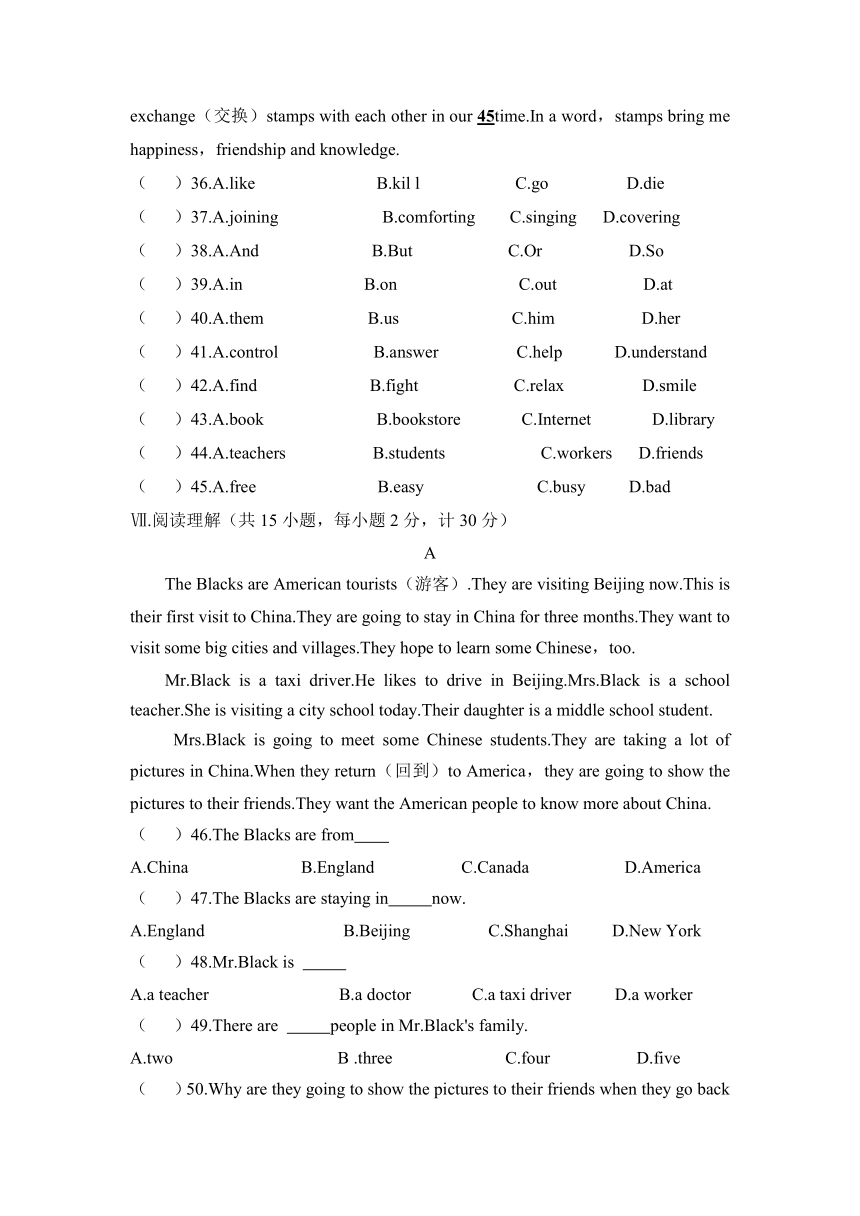 exchange（交换）stamps with each other in our 45time.In a word，stamps bring me happiness，friendship and knowledge.

（　）36.A.like　B.kil l　C.go　D.die
（　）37.A.joining　B.comforting　C.singing　D.covering
（　）38.A.And　B.But　C.Or　D.So
（　）39.A.in　B.on　C.out　D.at
（　）40.A.them　B.us　C.him　D.her
（　）41.A.control　B.answer　C.help　D.understand
（　）42.A.find　B.fight　C.relax　D.smile
（　）43.A.book　B.bookstore　C.Internet　D.library
（　）44.A.teachers　B.students　C.workers　D.friends
（　）45.A.free　B.easy　C.busy　D.bad

Ⅶ.阅读理解（共 15 小题，每小题 2 分，计 30 分）

A

The Blacks are American tourists（游客）.They are visiting Beijing now.This is their first visit to China.They are going to stay in China for three months.They want to visit some big cities and villages.They hope to learn some Chinese，too.

Mr.Black is a taxi driver.He likes to drive in Beijing.Mrs.Black is a school teacher.She is visiting a city school today.Their daughter is a middle school student.

Mrs.Black is going to meet some Chinese students.They are taking a lot of pictures in China.When they return（回到）to America，they are going to show the pictures to their friends.They want the American people to know more about China.

（　）46.The Blacks are from____
A.China　B.England　C.Canada　D.America
（　）47.The Blacks are staying in_____now.
A.England　B.Beijing　C.Shanghai　D.New York
（　）48.Mr.Black is _____
A.a teacher　B.a doctor　C.a taxi driver　D.a worker
（　）49.There are _____people in Mr.Black's family.
A.two　B .three　C.four　D.five
（　）50.Why are they going to show the pictures to their friends when they go back